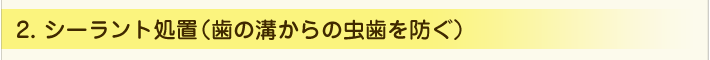 2. シーラント処置（歯の溝からの虫歯を防ぐ）